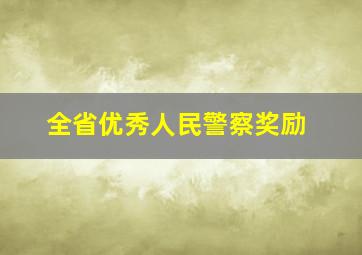 全省优秀人民警察奖励